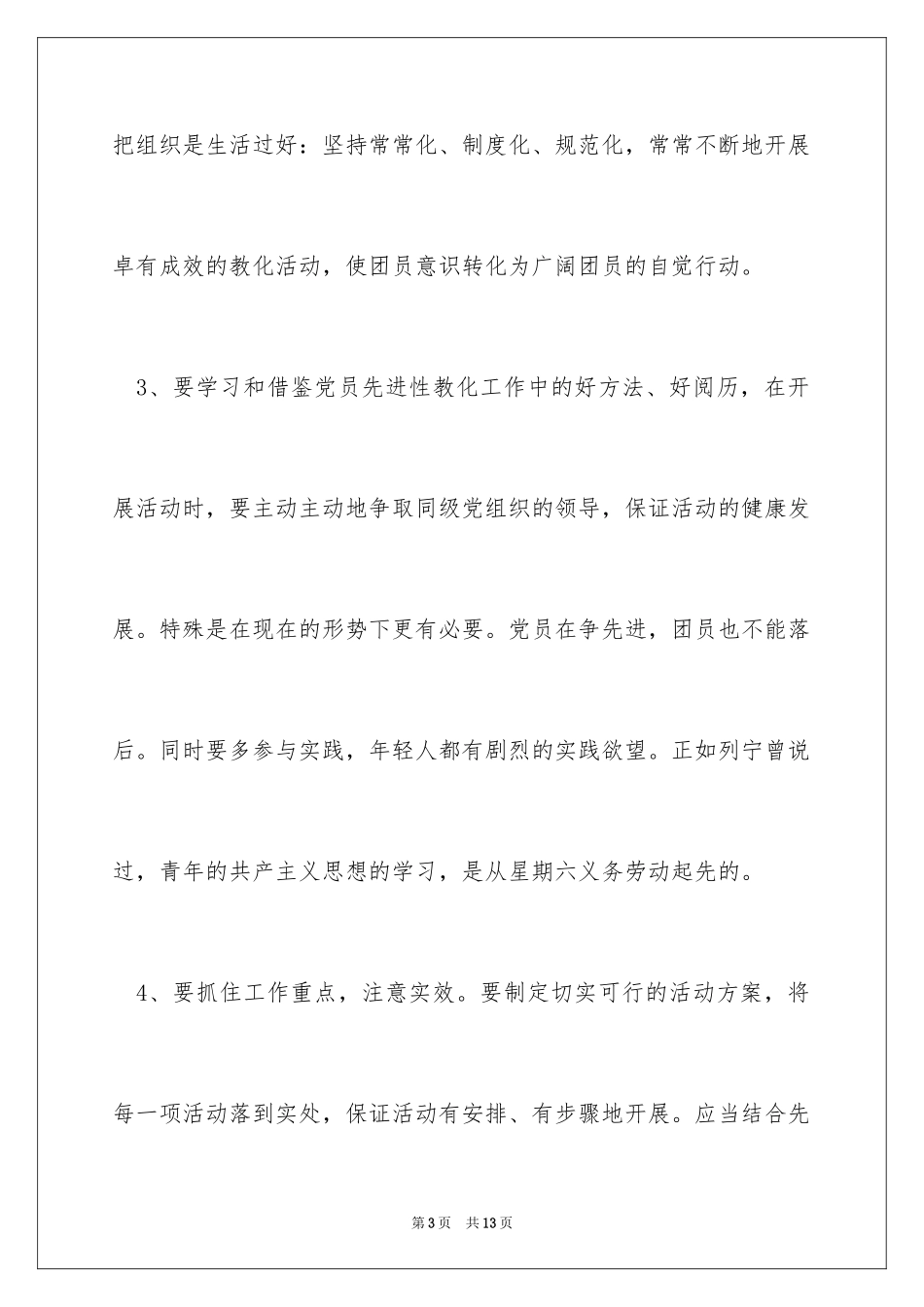 把组织是生活过好：坚持常常化、制度化、规范化，常常不断地开展卓有成效的教化活动，使团员意识转化为广阔团员的自觉行动。

3、要学习和借鉴党员先进性教化工作中的好方法、好阅历，在开展活动时，要主动主动地争取同级党组织的领导，保证活动的健康发展。特殊是在现在的形势下更有必要。党员在争先进，团员也不能落后。同时要多参与实践，年轻人都有剧烈的实践欲望。正如列宁曾说过，青年的共产主义思想的学习，是从星期六义务劳动起先的。

4、要抓住工作重点，注意实效。要制定切实可行的活动方案，将每一项活动落到实处，保证活动有安排、有步骤地开展。应当结合先

第3页 共13页